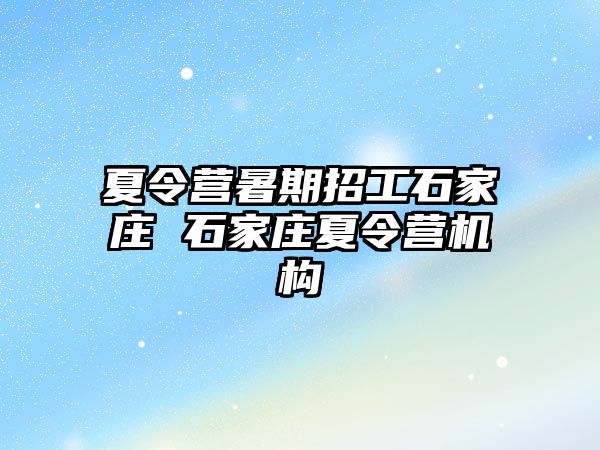 夏令营暑期招工石家庄 石家庄夏令营机构